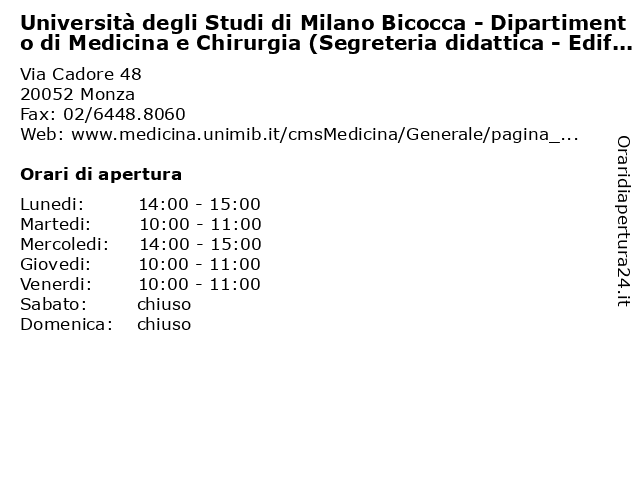 Università degli Studi di Milano Bicocca - Dipartimento di Medicina e Chirurgia (Segreteria didattica - Edif...

Via Cadore 48
20052 Monza
Fax: 02/6448.8060
Web: www.medicina.unimib.it/cmsMedicina/Generale/pagina_...

Orari di apertura

| | |
|---|---|
| Lunedi: | 14:00 - 15:00 |
| Martedi: | 10:00 - 11:00 |
| Mercoledi: | 14:00 - 15:00 |
| Giovedi: | 10:00 - 11:00 |
| Venerdi: | 10:00 - 11:00 |
| Sabato: | chiuso |
| Domenica: | chiuso |

Oraridiapertura24.it